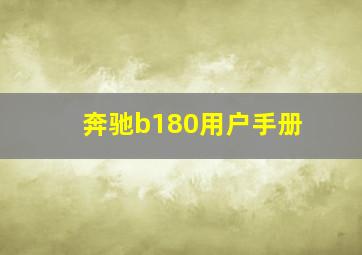 奔驰b180用户手册